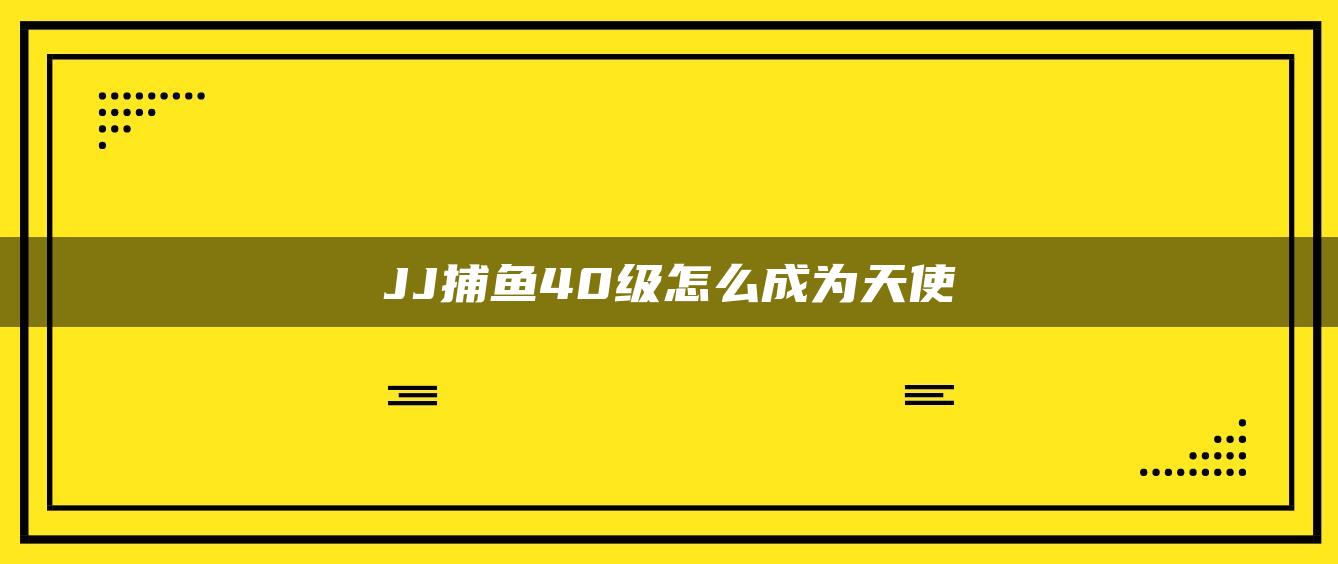 JJ捕鱼40级怎么成为天使